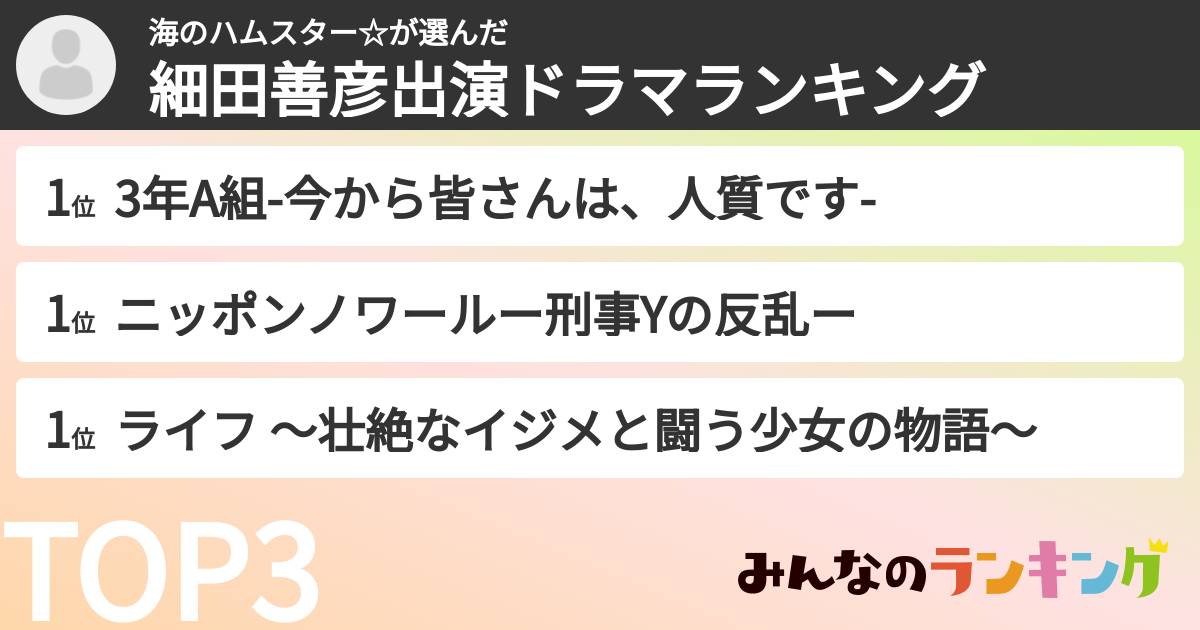 海のハムスター☆が選んだ
細田善彦出演ドラマランキング

1位 3年A組-今から皆さんは、人質です-

1位 ニッポンノワールー刑事Yの反乱ー

1位 ライフ 〜壮絶なイジメと闘う少女の物語〜

TOP3

みんなのランキング